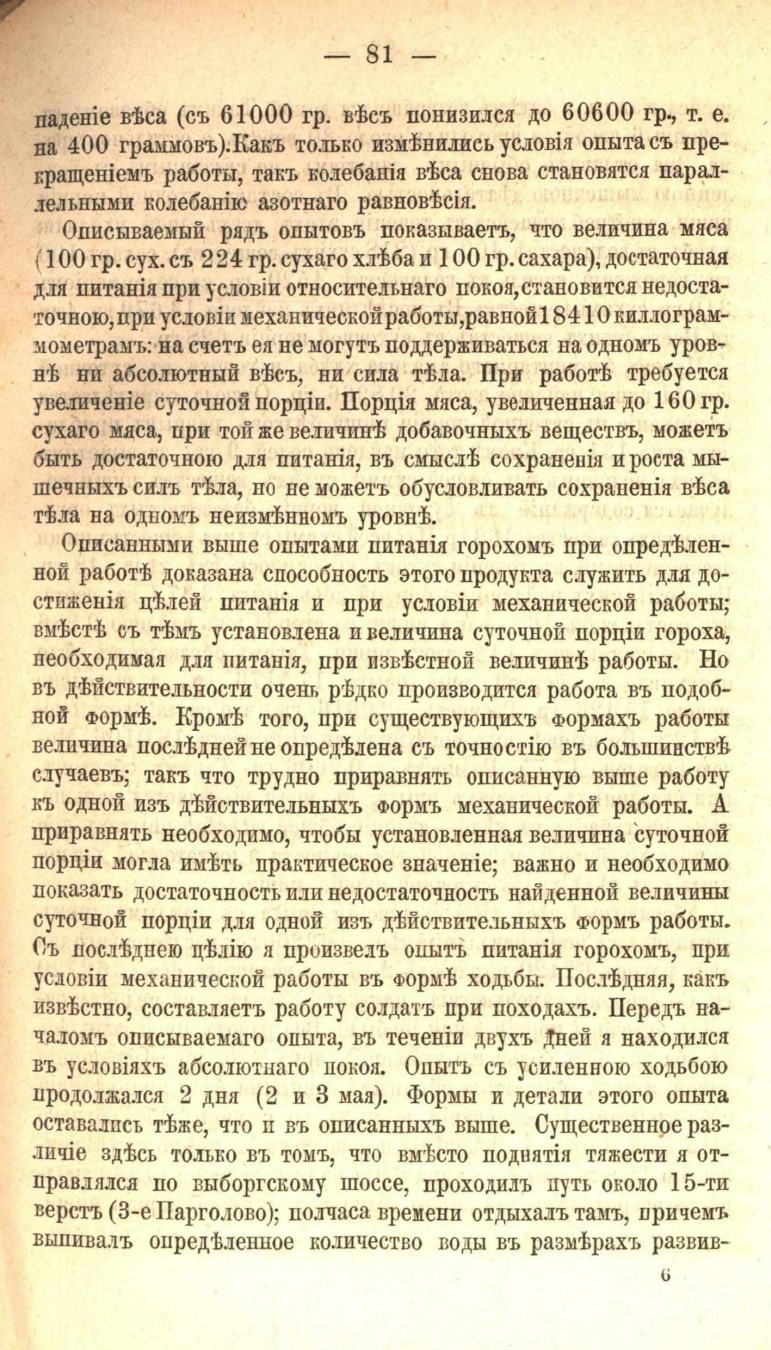 — 81 —

паденіе вѣса (съ 61000 гр. вѣсъ понизился до 60600 гр., т. е. на 400 граммовъ). Какъ только измѣнились условія опыта съ прекращеніемъ работы, такъ колебанія вѣса снова становятся параллельными колебанію азотнаго равновѣсія.

Описываемый рядъ опытовъ показываетъ, что величина мяса (100 гр. сух. съ 224 гр. сухаго хлѣба и 100 гр. сахара), достаточная для питанія при условіи относительнаго покоя, становится недостаточною, при условіи механической работы, равной 18410 киллограммометрамъ: на счетъ ея не могутъ поддерживаться на одномъ уровнѣ ни абсолютный вѣсъ, ни сила тѣла. При работѣ требуется увеличеніе суточной порціи. Порція мяса, увеличенная до 160 гр. сухаго мяса, при той же величинѣ добавочныхъ веществъ, можетъ быть достаточною для питанія, въ смыслѣ сохраненія и роста мышечныхъ силъ тѣла, но не можетъ обусловливать сохраненія вѣса тѣла на одномъ неизмѣнномъ уровнѣ.

Описанными выше опытами питанія горохомъ при опредѣленной работѣ доказана способность этого продукта служить для достиженія цѣлей питанія и при условіи механической работы; вмѣстѣ съ тѣмъ установлена и величина суточной порціи гороха, необходимая для питанія, при извѣстной величинѣ работы. Но въ дѣйствительности очень рѣдко производится работа въ подобной формѣ. Кромѣ того, при существующихъ формахъ работы величина послѣдней не опредѣлена съ точностію въ большинствѣ случаевъ; такъ что трудно приравнять описанную выше работу къ одной изъ дѣйствительныхъ формъ механической работы. А приравнять необходимо, чтобы установленная величина суточной порціи могла имѣть практическое значеніе; важно и необходимо показать достаточность или недостаточность найденной величины суточной порціи для одной изъ дѣйствительныхъ формъ работы. Съ послѣднею цѣлію я произвелъ опытъ питанія горохомъ, при условіи механической работы въ формѣ ходьбы. Послѣдняя, какъ извѣстно, составляетъ работу солдатъ при походахъ. Передъ началомъ описываемаго опыта, въ теченіи двухъ дней я находился въ условіяхъ абсолютнаго покоя. Опытъ съ усиленною ходьбою продолжался 2 дня (2 и 3 мая). Формы и детали этого опыта оставались тѣже, что и въ описанныхъ выше. Существенное различіе здѣсь только въ томъ, что вмѣсто поднятія тяжести я отправлялся по выборгскому шоссе, проходилъ путь около 15-ти верстъ (3-е Парголово); полчаса времени отдыхалъ тамъ, причемъ выпивалъ опредѣленное количество воды въ размѣрахъ развив-

6